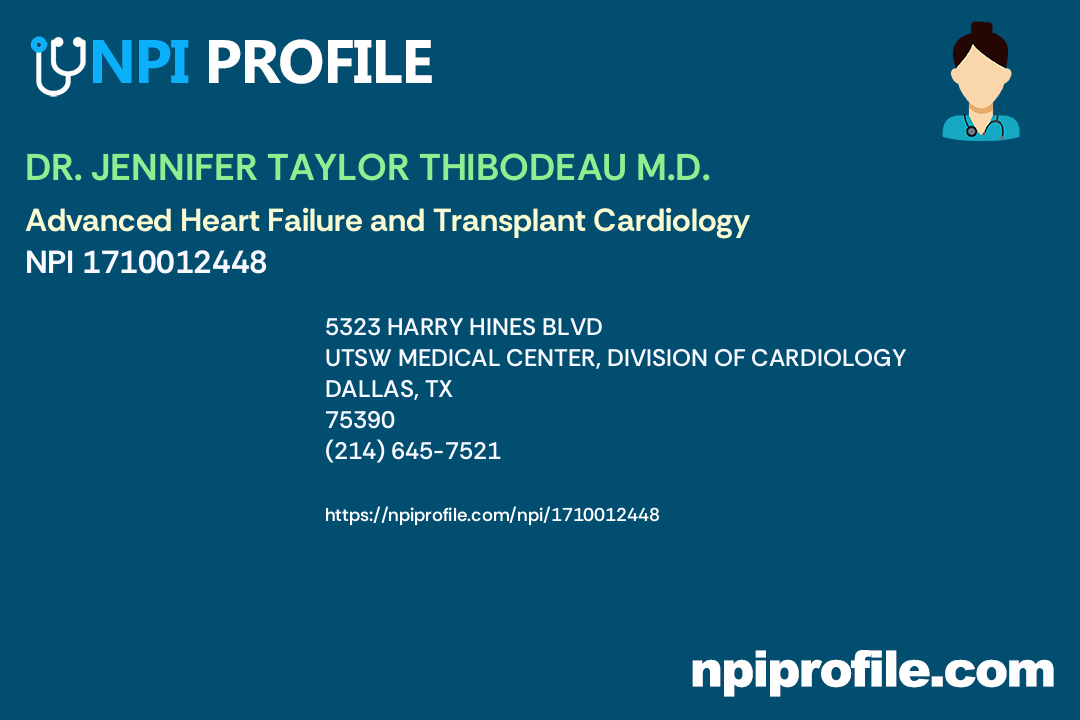 NPI PROFILE

DR. JENNIFER TAYLOR THIBODEAU M.D.

Advanced Heart Failure and Transplant Cardiology
NPI 1710012448

5323 HARRY HINES BLVD
UTSW MEDICAL CENTER, DIVISION OF CARDIOLOGY
DALLAS, TX
75390
(214) 645-7521

https://npiprofile.com/npi/1710012448

npiprofile.com